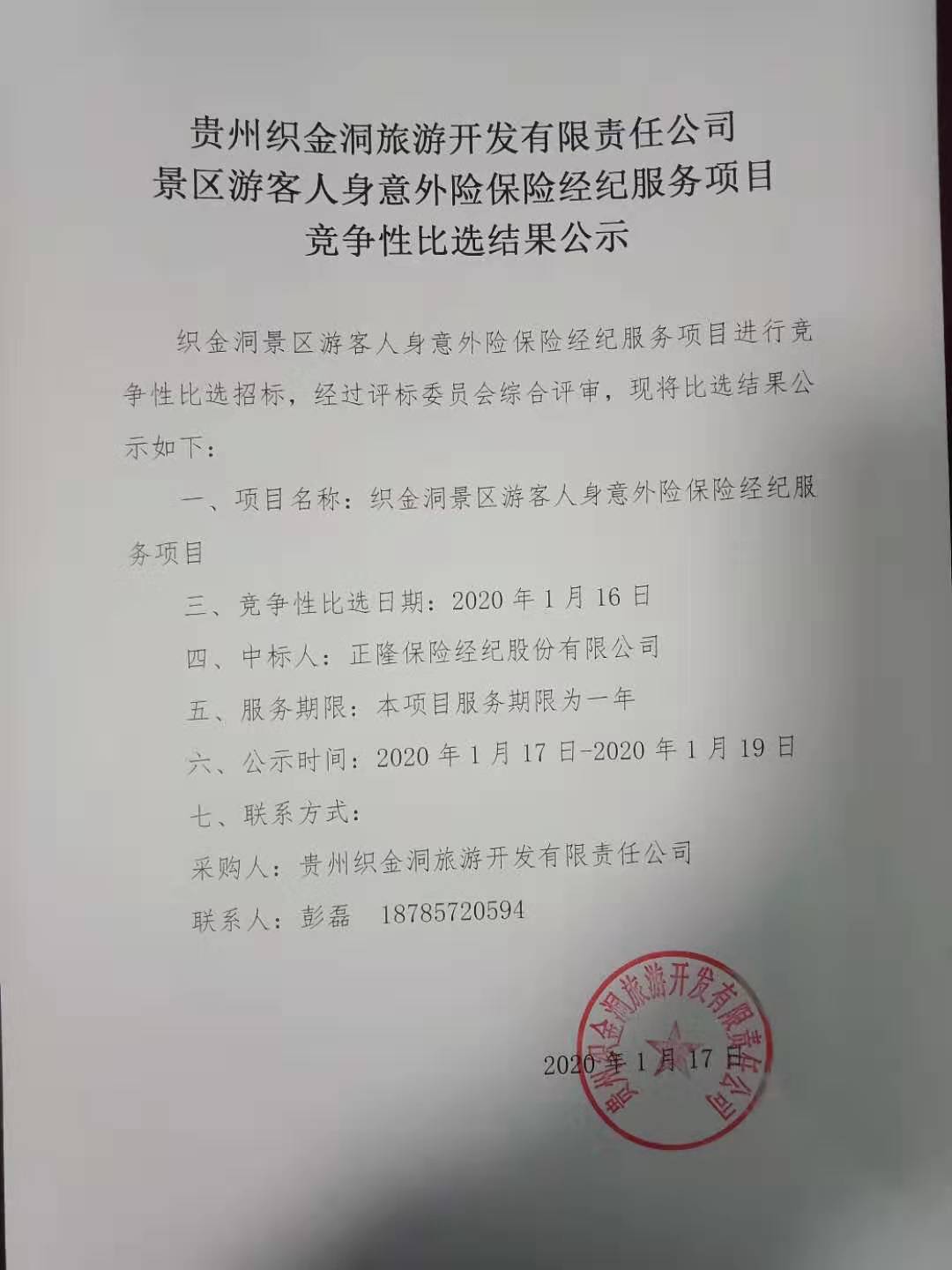 贵州织金洞旅游开发有限责任公司
景区游客人身意外险保险经纪服务项目
竞争性比选结果公示

织金洞景区游客人身意外险保险经纪服务项目进行竞争性比选招标，经过评标委员会综合评审，现将比选结果公示如下：

一、项目名称：织金洞景区游客人身意外险保险经纪服务项目

三、竞争性比选日期：2020 年 1 月 16 日

四、中标人：正隆保险经纪股份有限公司

五、服务期限：本项目服务期限为一年

六、公示时间：2020 年 1 月 17 日-2020 年 1 月 19 日

七、联系方式：

采购人：贵州织金洞旅游开发有限责任公司

联系人：彭磊　18785720594

贵州织金洞旅游开发有限责任公司

2020 年 1 月 17 日